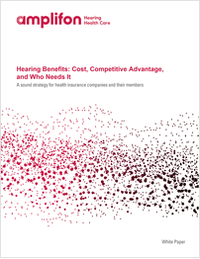 amplifon Hearing Health Care

Hearing Benefits: Cost, Competitive Advantage, and Who Needs It

A sound strategy for health insurance companies and their members

White Paper